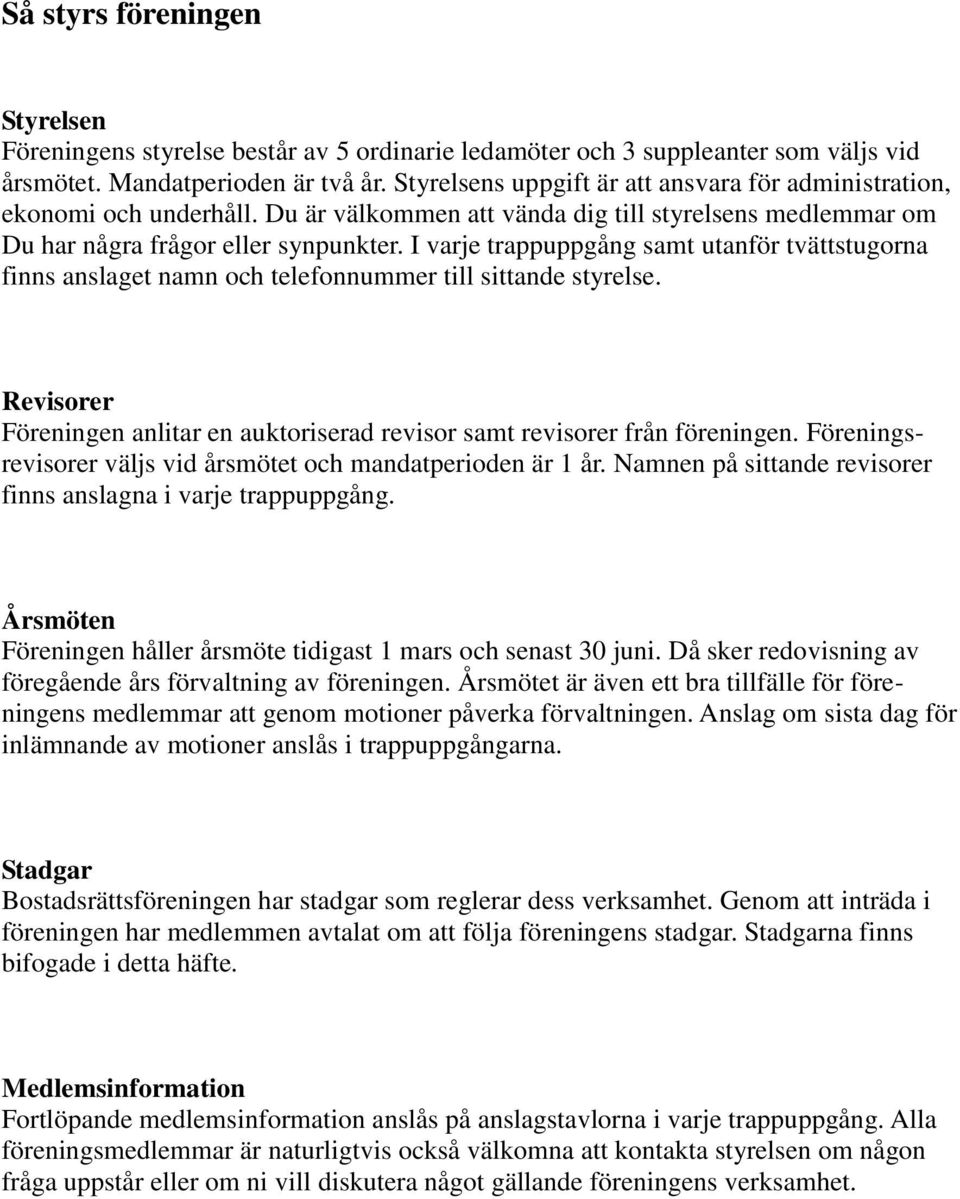 Så styrs föreningen

Styrelsen
Föreningens styrelse består av 5 ordinarie ledamöter och 3 suppleanter som väljs vid årsmötet. Mandatperioden är två år. Styrelsens uppgift är att ansvara för administration, ekonomi och underhåll. Du är välkommen att vända dig till styrelsens medlemmar om Du har några frågor eller synpunkter. I varje trappuppgång samt utanför tvättstugorna finns anslaget namn och telefonnummer till sittande styrelse.

Revisorer
Föreningen anlitar en auktoriserad revisor samt revisorer från föreningen. Föreningsrevisorer väljs vid årsmötet och mandatperioden är 1 år. Namnen på sittande revisorer finns anslagna i varje trappuppgång.

Årsmöten
Föreningen håller årsmöte tidigast 1 mars och senast 30 juni. Då sker redovisning av föregående års förvaltning av föreningen. Årsmötet är även ett bra tillfälle för föreningens medlemmar att genom motioner påverka förvaltningen. Anslag om sista dag för inlämnande av motioner anslås i trappuppgångarna.

Stadgar
Bostadsrättsföreningen har stadgar som reglerar dess verksamhet. Genom att inträda i föreningen har medlemmen avtalat om att följa föreningens stadgar. Stadgarna finns bifogade i detta häfte.

Medlemsinformation
Fortlöpande medlemsinformation anslås på anslagstavlorna i varje trappuppgång. Alla föreningsmedlemmar är naturligtvis också välkomna att kontakta styrelsen om någon fråga uppstår eller om ni vill diskutera något gällande föreningens verksamhet.